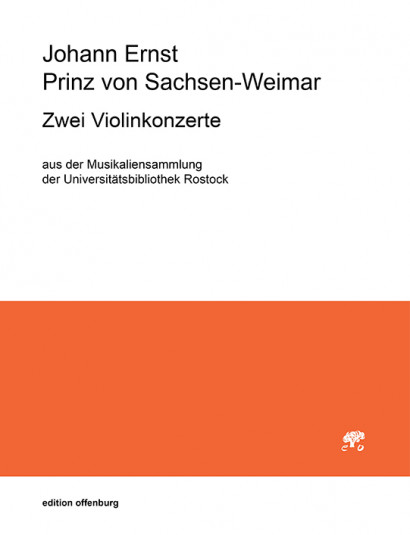 Johann Ernst
Prinz von Sachsen-Weimar

Zwei Violinkonzerte

aus der Musikaliensammlung
der Universitätsbibliothek Rostock

edition offenburg